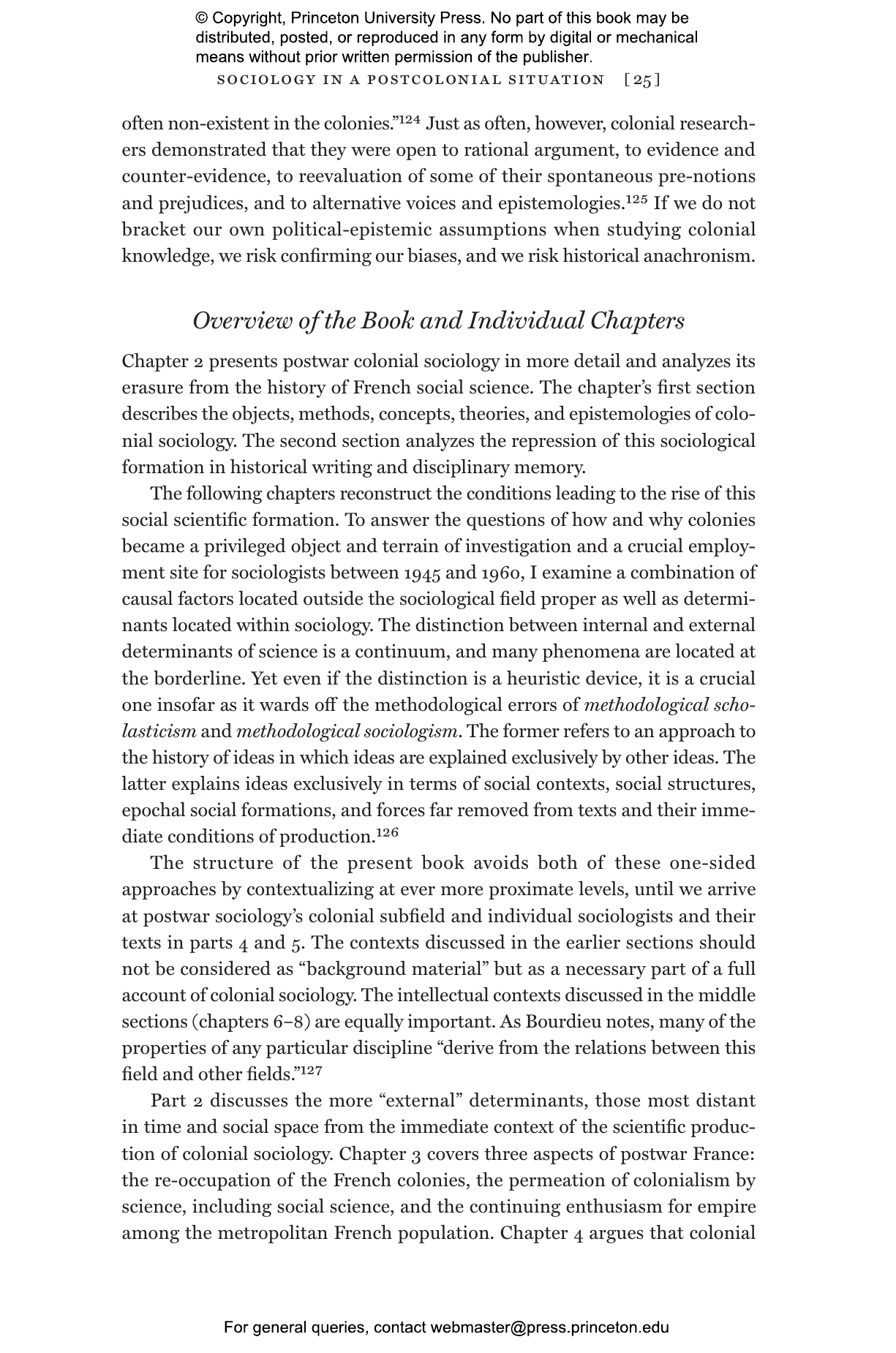 © Copyright, Princeton University Press. No part of this book may be distributed, posted, or reproduced in any form by digital or mechanical means without prior written permission of the publisher.

SOCIOLOGY IN A POSTCOLONIAL SITUATION [25]

often non-existent in the colonies."$^{124}$ Just as often, however, colonial researchers demonstrated that they were open to rational argument, to evidence and counter-evidence, to reevaluation of some of their spontaneous pre-notions and prejudices, and to alternative voices and epistemologies.$^{125}$ If we do not bracket our own political-epistemic assumptions when studying colonial knowledge, we risk confirming our biases, and we risk historical anachronism.

Overview of the Book and Individual Chapters

Chapter 2 presents postwar colonial sociology in more detail and analyzes its erasure from the history of French social science. The chapter's first section describes the objects, methods, concepts, theories, and epistemologies of colonial sociology. The second section analyzes the repression of this sociological formation in historical writing and disciplinary memory.

The following chapters reconstruct the conditions leading to the rise of this social scientific formation. To answer the questions of how and why colonies became a privileged object and terrain of investigation and a crucial employment site for sociologists between 1945 and 1960, I examine a combination of causal factors located outside the sociological field proper as well as determinants located within sociology. The distinction between internal and external determinants of science is a continuum, and many phenomena are located at the borderline. Yet even if the distinction is a heuristic device, it is a crucial one insofar as it wards off the methodological errors of methodological scholasticism and methodological sociologism. The former refers to an approach to the history of ideas in which ideas are explained exclusively by other ideas. The latter explains ideas exclusively in terms of social contexts, social structures, epochal social formations, and forces far removed from texts and their immediate conditions of production.$^{126}$

The structure of the present book avoids both of these one-sided approaches by contextualizing at ever more proximate levels, until we arrive at postwar sociology's colonial subfield and individual sociologists and their texts in parts 4 and 5. The contexts discussed in the earlier sections should not be considered as "background material" but as a necessary part of a full account of colonial sociology. The intellectual contexts discussed in the middle sections (chapters 6–8) are equally important. As Bourdieu notes, many of the properties of any particular discipline "derive from the relations between this field and other fields."$^{127}$

Part 2 discusses the more "external" determinants, those most distant in time and social space from the immediate context of the scientific production of colonial sociology. Chapter 3 covers three aspects of postwar France: the re-occupation of the French colonies, the permeation of colonialism by science, including social science, and the continuing enthusiasm for empire among the metropolitan French population. Chapter 4 argues that colonial

For general queries, contact webmaster@press.princeton.edu